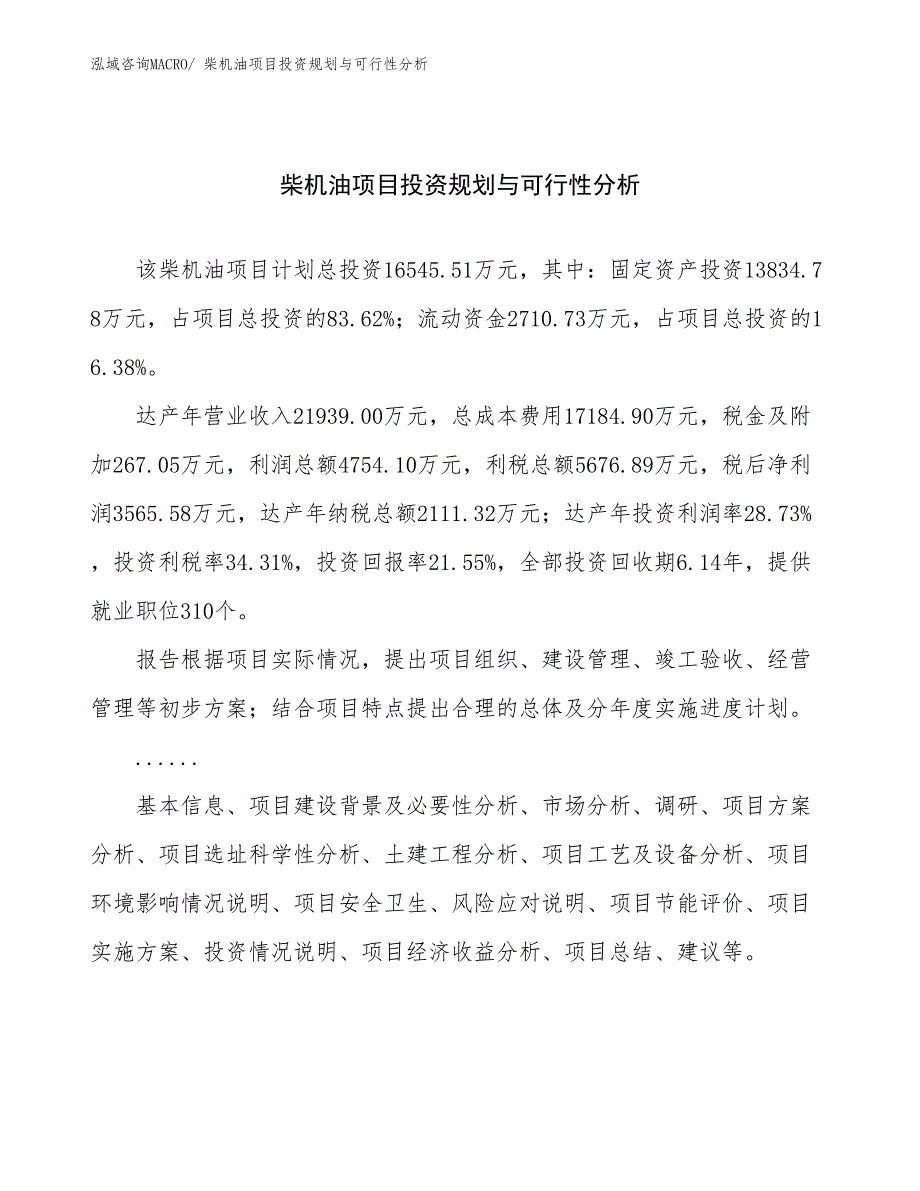 泓域咨询MACRO/ 柴机油项目投资规划与可行性分析

柴机油项目投资规划与可行性分析

该柴机油项目计划总投资16545.51万元，其中：固定资产投资13834.78万元，占项目总投资的83.62%；流动资金2710.73万元，占项目总投资的16.38%。

达产年营业收入21939.00万元，总成本费用17184.90万元，税金及附加267.05万元，利润总额4754.10万元，利税总额5676.89万元，税后净利润3565.58万元，达产年纳税总额2111.32万元；达产年投资利润率28.73%，投资利税率34.31%，投资回报率21.55%，全部投资回收期6.14年，提供就业职位310个。

报告根据项目实际情况，提出项目组织、建设管理、竣工验收、经营管理等初步方案；结合项目特点提出合理的总体及分年度实施进度计划。

......

基本信息、项目建设背景及必要性分析、市场分析、调研、项目方案分析、项目选址科学性分析、土建工程分析、项目工艺及设备分析、项目环境影响情况说明、项目安全卫生、风险应对说明、项目节能评价、项目实施方案、投资情况说明、项目经济收益分析、项目总结、建议等。